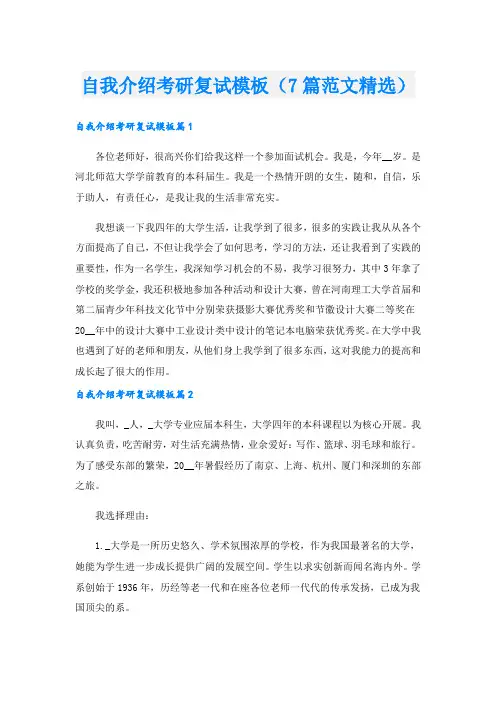 自我介绍考研复试模板（7篇范文精选）

自我介绍考研复试模板篇1

各位老师好，很高兴你们给我这样一个参加面试机会。我是，今年__岁。是河北师范大学学前教育的本科届生。我是一个热情开朗的女生，随和，自信，乐于助人，有责任心，是我让我的生活非常充实。

我想谈一下我四年的大学生活，让我学到了很多，很多的实践让我从从各个方面提高了自己，不但让我学会了如何思考，学习的方法，还让我看到了实践的重要性，作为一名学生，我深知学习机会的不易，我学习很努力，其中3年拿了学校的奖学金，我还积极地参加各种活动和设计大赛，曾在河南理工大学首届和第二届青少年科技文化节中分别荣获摄影大赛优秀奖和节徽设计大赛二等奖在20__年中的设计大赛中工业设计类中设计的笔记本电脑荣获优秀奖。在大学中我也遇到了好的老师和朋友，从他们身上我学到了很多东西，这对我能力的提高和成长起了很大的作用。

自我介绍考研复试模板篇2

我叫，_人，_大学专业应届本科生，大学四年的本科课程以为核心开展。我认真负责，吃苦耐劳，对生活充满热情，业余爱好：写作、篮球、羽毛球和旅行。为了感受东部的繁荣，20__年暑假经历了南京、上海、杭州、厦门和深圳的东部之旅。

我选择理由：

1._大学是一所历史悠久、学术氛围浓厚的学校，作为我国最著名的大学，她能为学生进一步成长提供广阔的发展空间。学生以求实创新而闻名海内外。学系创始于1936年，历经等老一代和在座各位老师一代代的传承发扬，已成为我国顶尖的系。